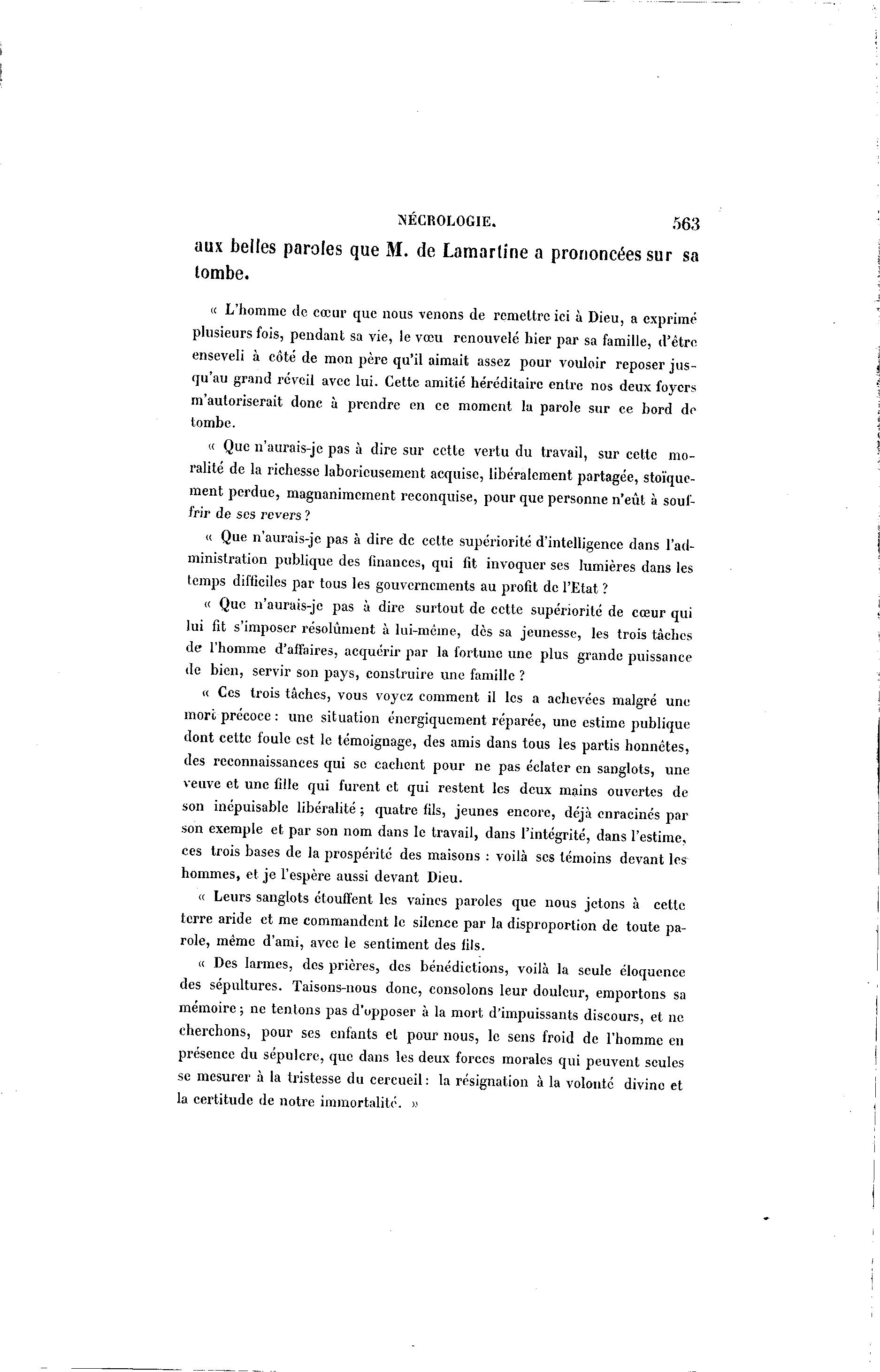 NÉCROLOGIE. 563

aux belles paroles que M. de Lamartine a prononcées sur sa tombe.

« L'homme de cœur que nous venons de remettre ici à Dieu, a exprimé plusieurs fois, pendant sa vie, le vœu renouvelé hier par sa famille, d'être enseveli à côté de mon père qu'il aimait assez pour vouloir reposer jusqu'au grand réveil avec lui. Cette amitié héréditaire entre nos deux foyers m'autoriserait donc à prendre en ce moment la parole sur ce bord de tombe.

« Que n'aurais-je pas à dire sur cette vertu du travail, sur cette moralité de la richesse laborieusement acquise, libéralement partagée, stoïquement perdue, magnanimement reconquise, pour que personne n'eût à souffrir de ses revers ?

« Que n'aurais-je pas à dire de cette supériorité d'intelligence dans l'administration publique des finances, qui fit invoquer ses lumières dans les temps difficiles par tous les gouvernements au profit de l'Etat ?

« Que n'aurais-je pas à dire surtout de cette supériorité de cœur qui lui fit s'imposer résolûment à lui-même, dès sa jeunesse, les trois tâches de l'homme d'affaires, acquérir par la fortune une plus grande puissance de bien, servir son pays, construire une famille ?

« Ces trois tâches, vous voyez comment il les a achevées malgré une mort précoce : une situation énergiquement réparée, une estime publique dont cette foule est le témoignage, des amis dans tous les partis honnêtes, des reconnaissances qui se cachent pour ne pas éclater en sanglots, une veuve et une fille qui furent et qui restent les deux mains ouvertes de son inépuisable libéralité ; quatre fils, jeunes encore, déjà enracinés par son exemple et par son nom dans le travail, dans l'intégrité, dans l'estime, ces trois bases de la prospérité des maisons : voilà ses témoins devant les hommes, et je l'espère aussi devant Dieu.

« Leurs sanglots étouffent les vaines paroles que nous jetons à cette terre aride et me commandent le silence par la disproportion de toute parole, même d'ami, avec le sentiment des fils.

« Des larmes, des prières, des bénédictions, voilà la seule éloquence des sépultures. Taisons-nous donc, consolons leur douleur, emportons sa mémoire ; ne tentons pas d'opposer à la mort d'impuissants discours, et ne cherchons, pour ses enfants et pour nous, le sens froid de l'homme en présence du sépulcre, que dans les deux forces morales qui peuvent seules se mesurer à la tristesse du cercueil : la résignation à la volonté divine et la certitude de notre immortalité. »